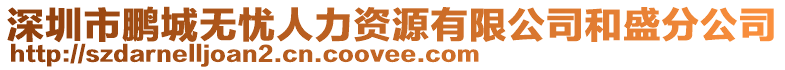 深圳市鹏城无忧人力资源有限公司和盛分公司
http://szdarnelljoan2.cn.coovee.com